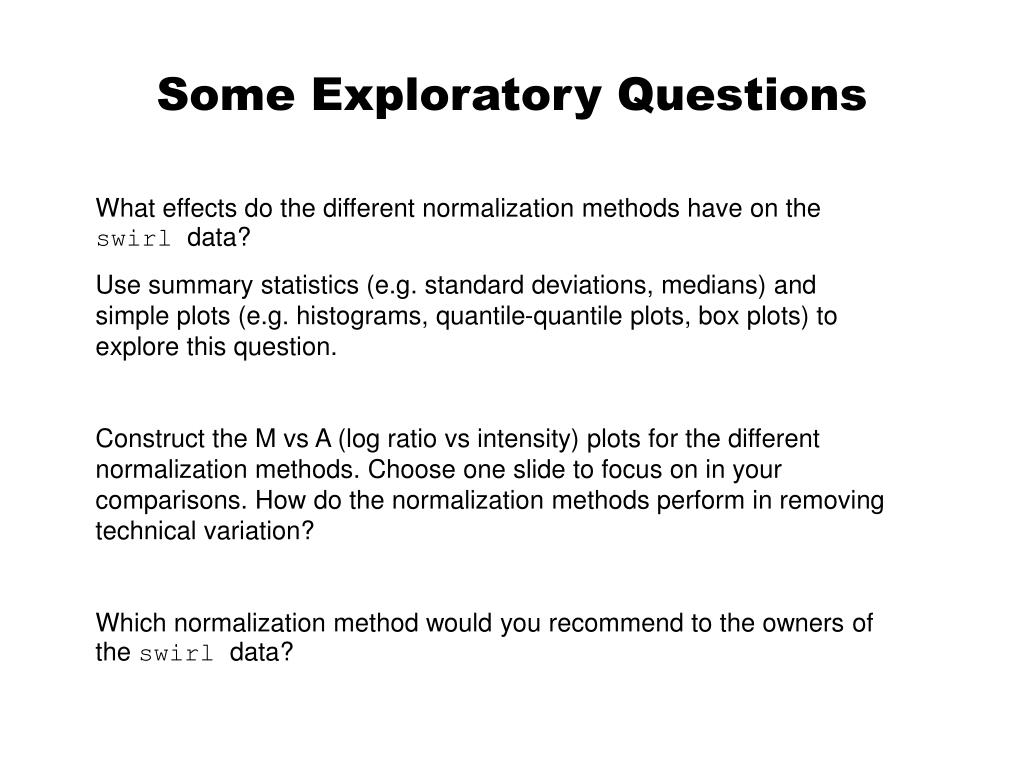 Some Exploratory Questions

What effects do the different normalization methods have on the swirl data?

Use summary statistics (e.g. standard deviations, medians) and simple plots (e.g. histograms, quantile-quantile plots, box plots) to explore this question.

Construct the M vs A (log ratio vs intensity) plots for the different normalization methods. Choose one slide to focus on in your comparisons. How do the normalization methods perform in removing technical variation?

Which normalization method would you recommend to the owners of the swirl data?